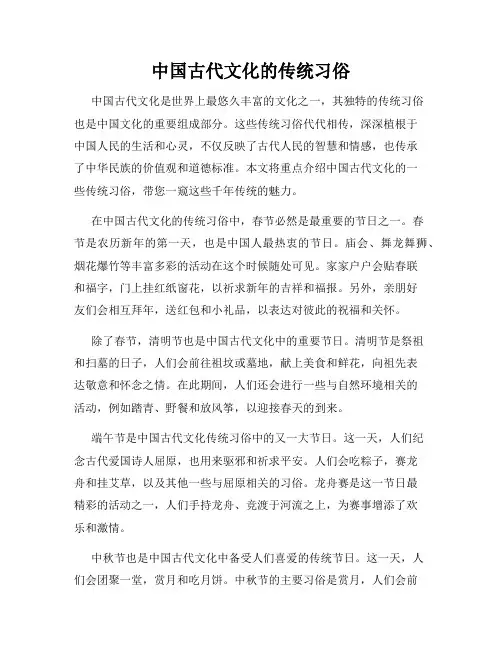 中国古代文化的传统习俗

中国古代文化是世界上最悠久丰富的文化之一，其独特的传统习俗也是中国文化的重要组成部分。这些传统习俗代代相传，深深植根于中国人民的生活和心灵，不仅反映了古代人民的智慧和情感，也传承了中华民族的价值观和道德标准。本文将重点介绍中国古代文化的一些传统习俗，带您一窥这些千年传统的魅力。

在中国古代文化的传统习俗中，春节必然是最重要的节日之一。春节是农历新年的第一天，也是中国人最热衷的节日。庙会、舞龙舞狮、烟花爆竹等丰富多彩的活动在这个时候随处可见。家家户户会贴春联和福字，门上挂红纸窗花，以祈求新年的吉祥和福报。另外，亲朋好友们会相互拜年，送红包和小礼品，以表达对彼此的祝福和关怀。

除了春节，清明节也是中国古代文化中的重要节日。清明节是祭祖和扫墓的日子，人们会前往祖坟或墓地，献上美食和鲜花，向祖先表达敬意和怀念之情。在此期间，人们还会进行一些与自然环境相关的活动，例如踏青、野餐和放风筝，以迎接春天的到来。

端午节是中国古代文化传统习俗中的又一大节日。这一天，人们纪念古代爱国诗人屈原，也用来驱邪和祈求平安。人们会吃粽子，赛龙舟和挂艾草，以及其他一些与屈原相关的习俗。龙舟赛是这一节日最精彩的活动之一，人们手持龙舟、竞渡于河流之上，为赛事增添了欢乐和激情。

中秋节也是中国古代文化中备受人们喜爱的传统节日。这一天，人们会团聚一堂，赏月和吃月饼。中秋节的主要习俗是赏月，人们会前